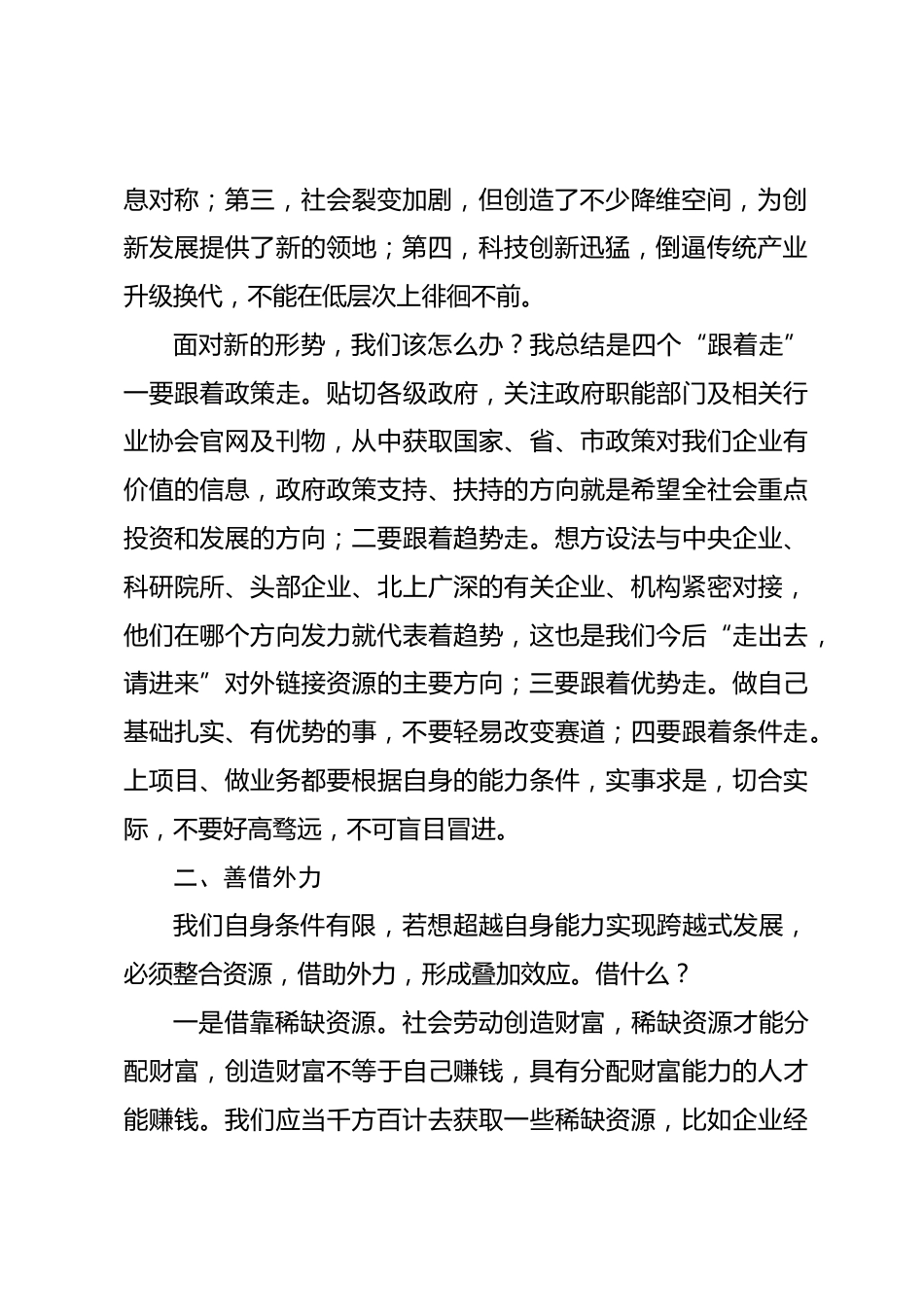 息对称；第三，社会裂变加剧，但创造了不少降维空间，为创新发展提供了新的领地；第四，科技创新迅猛，倒逼传统产业升级换代，不能在低层次上徘徊不前。

面对新的形势，我们该怎么办？我总结是四个“跟着走”一要跟着政策走。贴切各级政府，关注政府职能部门及相关行业协会官网及刊物，从中获取国家、省、市政策对我们企业有价值的信息，政府政策支持、扶持的方向就是希望全社会重点投资和发展的方向；二要跟着趋势走。想方设法与中央企业、科研院所、头部企业、北上广深的有关企业、机构紧密对接，他们在哪个方向发力就代表着趋势，这也是我们今后“走出去，请进来”对外链接资源的主要方向；三要跟着优势走。做自己基础扎实、有优势的事，不要轻易改变赛道；四要跟着条件走。上项目、做业务都要根据自身的能力条件，实事求是，切合实际，不要好高骛远，不可盲目冒进。

二、善借外力

我们自身条件有限，若想超越自身能力实现跨越式发展，必须整合资源，借助外力，形成叠加效应。借什么？

一是借靠稀缺资源。社会劳动创造财富，稀缺资源才能分配财富，创造财富不等于自己赚钱，具有分配财富能力的人才能赚钱。我们应当千方百计去获取一些稀缺资源，比如企业经